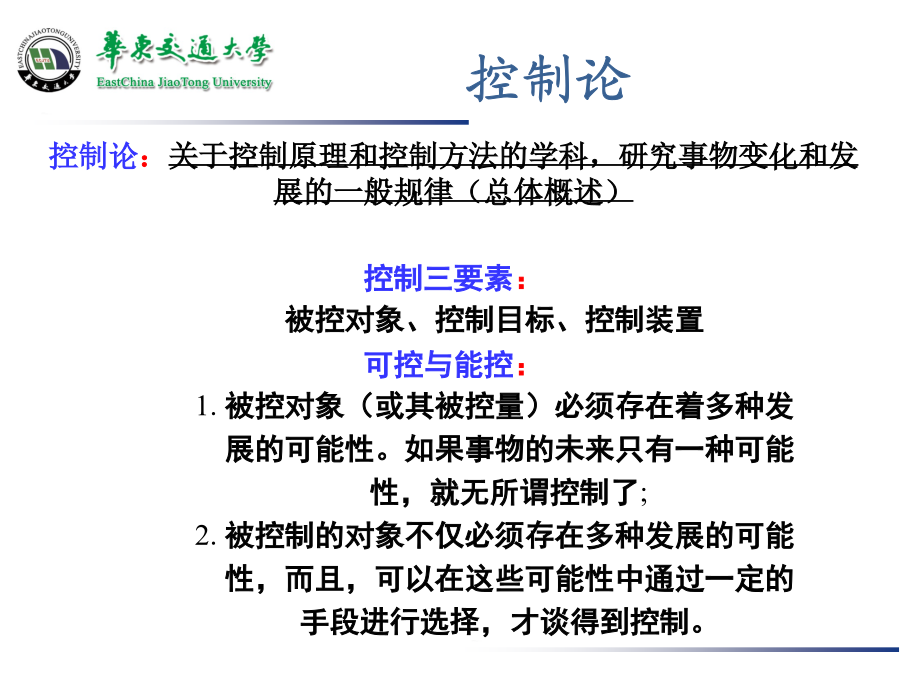 EASTCHINAJIAOTONGUNIVERSITY
華東交通大學
EastChina JiaoTong University

控制论

控制论：关于控制原理和控制方法的学科，研究事物变化和发展的一般规律（总体概述）

控制三要素：
被控对象、控制目标、控制装置
可控与能控：
1. 被控对象（或其被控量）必须存在着多种发展的可能性。如果事物的未来只有一种可能性，就无所谓控制了;
2. 被控制的对象不仅必须存在多种发展的可能性，而且，可以在这些可能性中通过一定的手段进行选择，才谈得到控制。